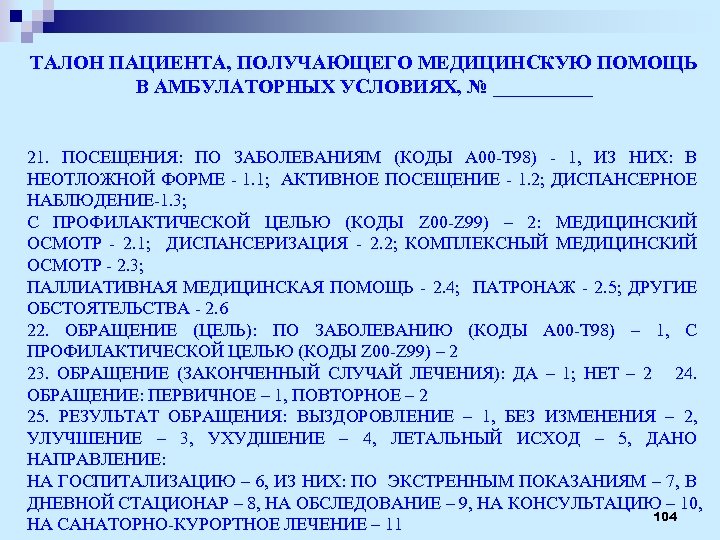 ТАЛОН ПАЦИЕНТА, ПОЛУЧАЮЩЕГО МЕДИЦИНСКУЮ ПОМОЩЬ В АМБУЛАТОРНЫХ УСЛОВИЯХ, № __________

21. ПОСЕЩЕНИЯ: ПО ЗАБОЛЕВАНИЯМ (КОДЫ А00-Т98) - 1, ИЗ НИХ: В НЕОТЛОЖНОЙ ФОРМЕ - 1.1; АКТИВНОЕ ПОСЕЩЕНИЕ - 1.2; ДИСПАНСЕРНОЕ НАБЛЮДЕНИЕ-1.3;
С ПРОФИЛАКТИЧЕСКОЙ ЦЕЛЬЮ (КОДЫ Z00-Z99) – 2: МЕДИЦИНСКИЙ ОСМОТР - 2.1; ДИСПАНСЕРИЗАЦИЯ - 2.2; КОМПЛЕКСНЫЙ МЕДИЦИНСКИЙ ОСМОТР - 2.3;
ПАЛЛИАТИВНАЯ МЕДИЦИНСКАЯ ПОМОЩЬ - 2.4; ПАТРОНАЖ - 2.5; ДРУГИЕ ОБСТОЯТЕЛЬСТВА - 2.6
22. ОБРАЩЕНИЕ (ЦЕЛЬ): ПО ЗАБОЛЕВАНИЮ (КОДЫ А00-Т98) – 1, С ПРОФИЛАКТИЧЕСКОЙ ЦЕЛЬЮ (КОДЫ Z00-Z99) – 2
23. ОБРАЩЕНИЕ (ЗАКОНЧЕННЫЙ СЛУЧАЙ ЛЕЧЕНИЯ): ДА – 1; НЕТ – 2 24. ОБРАЩЕНИЕ: ПЕРВИЧНОЕ – 1, ПОВТОРНОЕ – 2
25. РЕЗУЛЬТАТ ОБРАЩЕНИЯ: ВЫЗДОРОВЛЕНИЕ – 1, БЕЗ ИЗМЕНЕНИЯ – 2, УЛУЧШЕНИЕ – 3, УХУДШЕНИЕ – 4, ЛЕТАЛЬНЫЙ ИСХОД – 5, ДАНО НАПРАВЛЕНИЕ:
НА ГОСПИТАЛИЗАЦИЮ – 6, ИЗ НИХ: ПО ЭКСТРЕННЫМ ПОКАЗАНИЯМ – 7, В ДНЕВНОЙ СТАЦИОНАР – 8, НА ОБСЛЕДОВАНИЕ – 9, НА КОНСУЛЬТАЦИЮ – 10, НА САНАТОРНО-КУРОРТНОЕ ЛЕЧЕНИЕ – 11

104